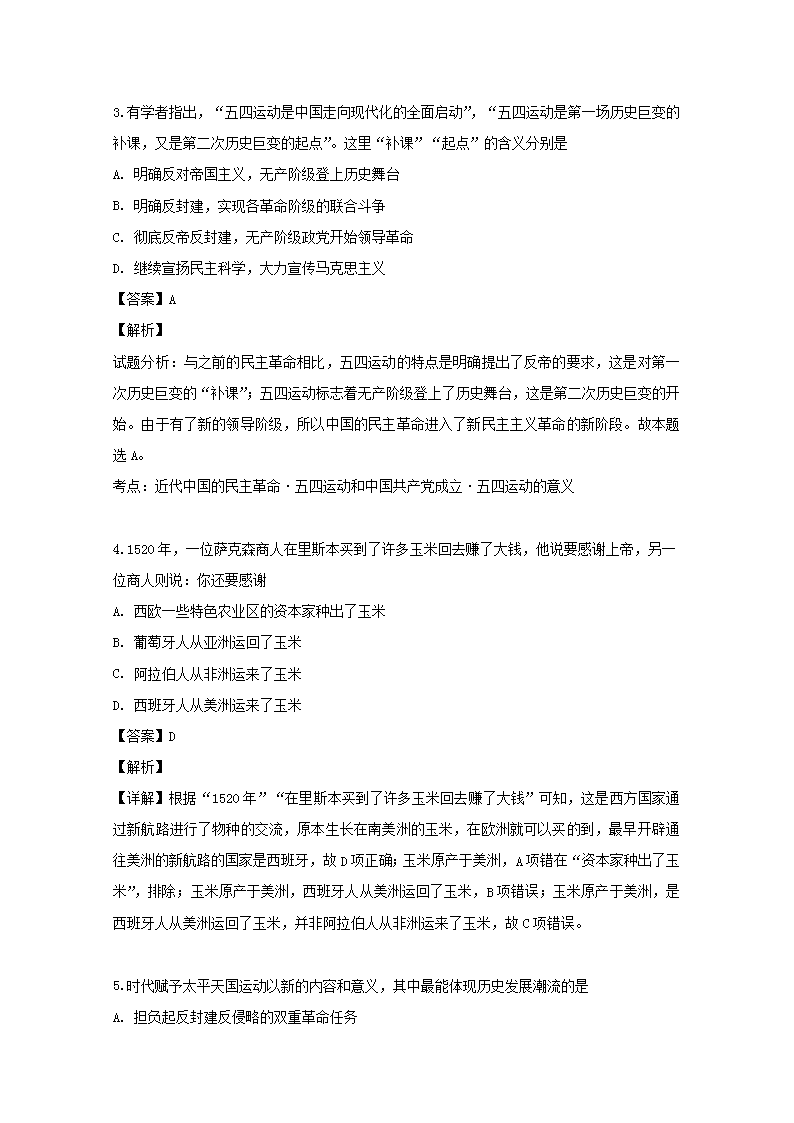 3.有学者指出，“五四运动是中国走向现代化的全面启动”，“五四运动是第一场历史巨变的补课，又是第二次历史巨变的起点”。这里“补课”“起点”的含义分别是

A. 明确反对帝国主义，无产阶级登上历史舞台

B. 明确反封建，实现各革命阶级的联合斗争

C. 彻底反帝反封建，无产阶级政党开始领导革命

D. 继续宣扬民主科学，大力宣传马克思主义

【答案】A

【解析】

试题分析：与之前的民主革命相比，五四运动的特点是明确提出了反帝的要求，这是对第一次历史巨变的“补课”；五四运动标志着无产阶级登上了历史舞台，这是第二次历史巨变的开始。由于有了新的领导阶级，所以中国的民主革命进入了新民主主义革命的新阶段。故本题选A。

考点：近代中国的民主革命·五四运动和中国共产党成立·五四运动的意义

4.1520年，一位萨克森商人在里斯本买到了许多玉米回去赚了大钱，他说要感谢上帝，另一位商人则说：你还要感谢

A. 西欧一些特色农业区的资本家种出了玉米

B. 葡萄牙人从亚洲运回了玉米

C. 阿拉伯人从非洲运来了玉米

D. 西班牙人从美洲运来了玉米

【答案】D

【解析】

【详解】根据“1520年”“在里斯本买到了许多玉米回去赚了大钱”可知，这是西方国家通过新航路进行了物种的交流，原本生长在南美洲的玉米，在欧洲就可以买的到，最早开辟通往美洲的新航路的国家是西班牙，故D项正确；玉米原产于美洲，A项错在“资本家种出了玉米”，排除；玉米原产于美洲，西班牙人从美洲运回了玉米，B项错误；玉米原产于美洲，是西班牙人从美洲运回了玉米，并非阿拉伯人从非洲运来了玉米，故C项错误。

5.时代赋予太平天国运动以新的内容和意义，其中最能体现历史发展潮流的是

A. 担负起反封建反侵略的双重革命任务